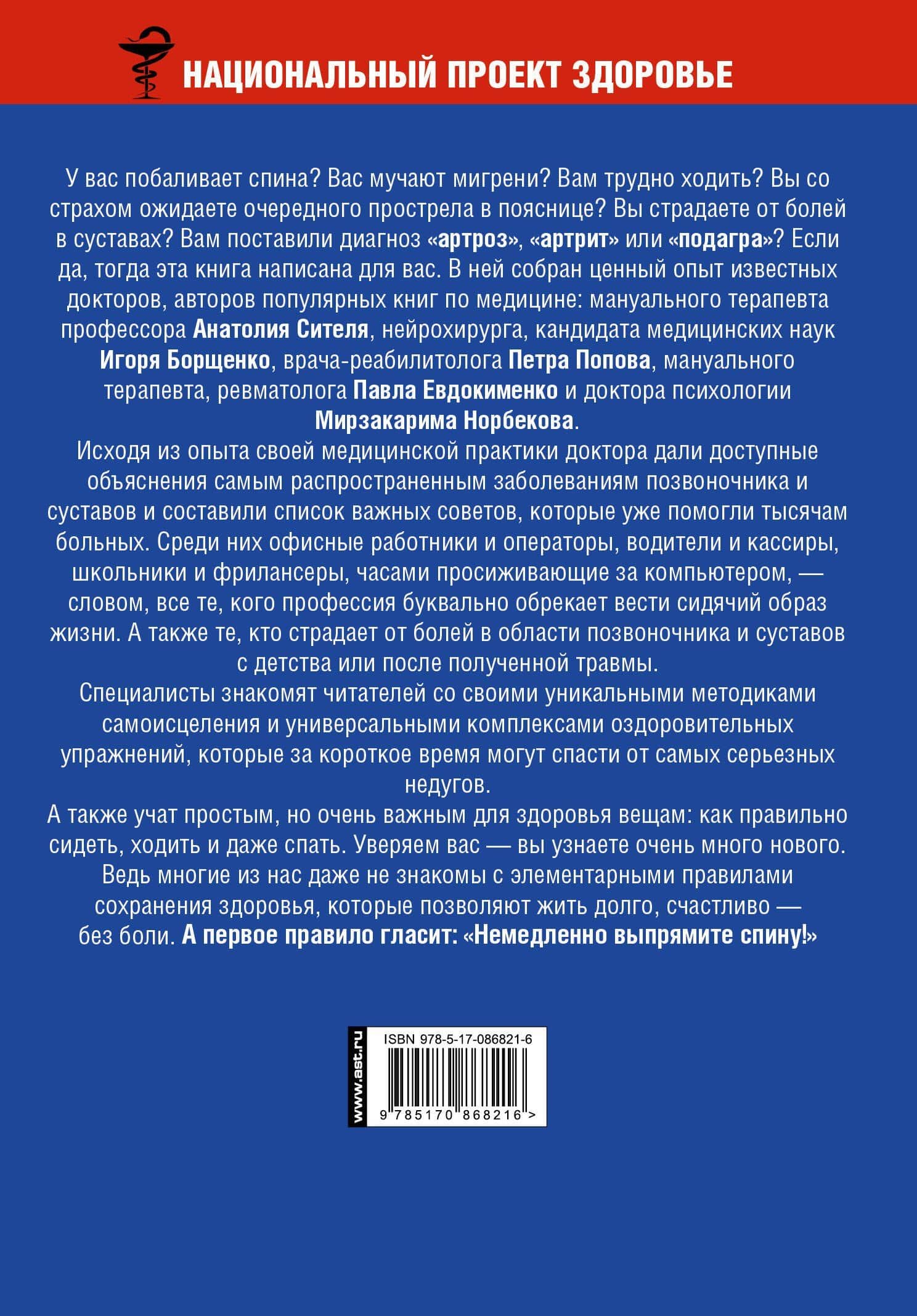 НАЦИОНАЛЬНЫЙ ПРОЕКТ ЗДОРОВЬЕ

У вас побаливает спина? Вас мучают мигрени? Вам трудно ходить? Вы со страхом ожидаете очередного прострела в пояснице? Вы страдаете от болей в суставах? Вам поставили диагноз «артроз», «артрит» или «подагра»? Если да, тогда эта книга написана для вас. В ней собран ценный опыт известных докторов, авторов популярных книг по медицине: мануального терапевта профессора Анатолия Сителя, нейрохирурга, кандидата медицинских наук Игоря Борщенко, врача-реабилитолога Петра Попова, мануального терапевта, ревматолога Павла Евдокименко и доктора психологии Мирзакарима Норбекова.

Исходя из опыта своей медицинской практики доктора дали доступные объяснения самым распространенным заболеваниям позвоночника и суставов и составили список важных советов, которые уже помогли тысячам больных. Среди них офисные работники и операторы, водители и кассиры, школьники и фрилансеры, часами просиживающие за компьютером, — словом, все те, кого профессия буквально обрекает вести сидячий образ жизни. А также те, кто страдает от болей в области позвоночника и суставов с детства или после полученной травмы.

Специалисты знакомят читателей со своими уникальными методиками самоисцеления и универсальными комплексами оздоровительных упражнений, которые за короткое время могут спасти от самых серьезных недугов.

А также учат простым, но очень важным для здоровья вещам: как правильно сидеть, ходить и даже спать. Уверяем вас — вы узнаете очень много нового. Ведь многие из нас даже не знакомы с элементарными правилами сохранения здоровья, которые позволяют жить долго, счастливо — без боли. А первое правило гласит: «Немедленно выпрямите спину!»

www.ast.ru
ISBN 978-5-17-086821-6
9 785170 868216 >